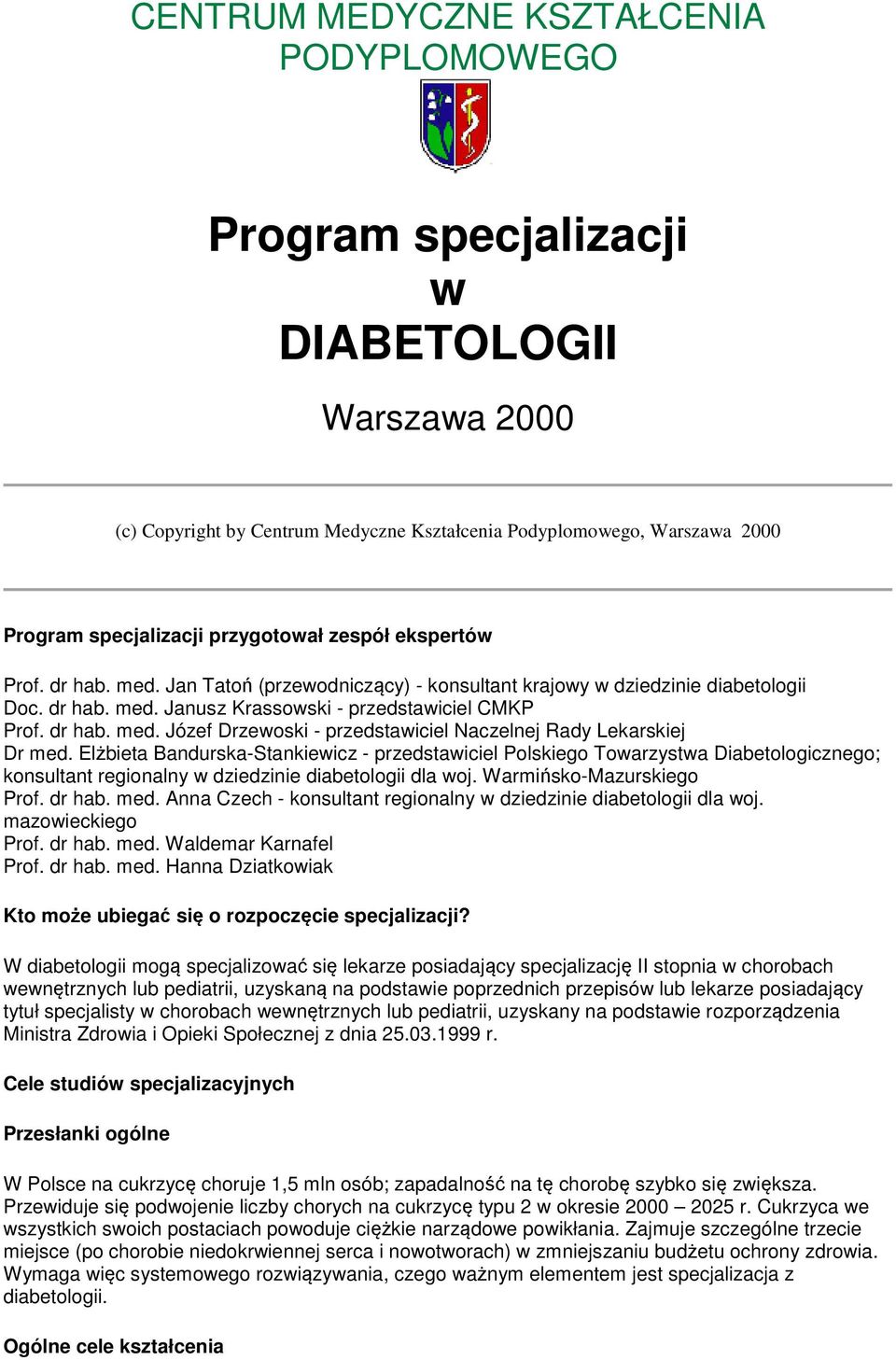 CENTRUM MEDYCZNE KSZTAŁCENIA PODYPLOMOWEGO

Program specjalizacji
w
DIABETOLOGII

Warszawa 2000

(c) Copyright by Centrum Medyczne Kształcenia Podyplomowego, Warszawa 2000

Program specjalizacji przygotował zespół ekspertów

Prof. dr hab. med. Jan Tatoń (przewodniczący) - konsultant krajowy w dziedzinie diabetologii
Doc. dr hab. med. Janusz Krassowski - przedstawiciel CMKP
Prof. dr hab. med. Józef Drzewoski - przedstawiciel Naczelnej Rady Lekarskiej
Dr med. Elżbieta Bandurska-Stankiewicz - przedstawiciel Polskiego Towarzystwa Diabetologicznego; konsultant regionalny w dziedzinie diabetologii dla woj. Warmińsko-Mazurskiego
Prof. dr hab. med. Anna Czech - konsultant regionalny w dziedzinie diabetologii dla woj. mazowieckiego
Prof. dr hab. med. Waldemar Karnafel
Prof. dr hab. med. Hanna Dziatkowiak

Kto może ubiegać się o rozpoczęcie specjalizacji?

W diabetologii mogą specjalizować się lekarze posiadający specjalizację II stopnia w chorobach wewnętrznych lub pediatrii, uzyskaną na podstawie poprzednich przepisów lub lekarze posiadający tytuł specjalisty w chorobach wewnętrznych lub pediatrii, uzyskany na podstawie rozporządzenia Ministra Zdrowia i Opieki Społecznej z dnia 25.03.1999 r.

Cele studiów specjalizacyjnych

Przesłanki ogólne

W Polsce na cukrzycę choruje 1,5 mln osób; zapadalność na tę chorobę szybko się zwiększa. Przewiduje się podwojenie liczby chorych na cukrzycę typu 2 w okresie 2000 – 2025 r. Cukrzyca we wszystkich swoich postaciach powoduje ciężkie narządowe powikłania. Zajmuje szczególne trzecie miejsce (po chorobie niedokrwiennej serca i nowotworach) w zmniejszaniu budżetu ochrony zdrowia. Wymaga więc systemowego rozwiązywania, czego ważnym elementem jest specjalizacja z diabetologii.

Ogólne cele kształcenia